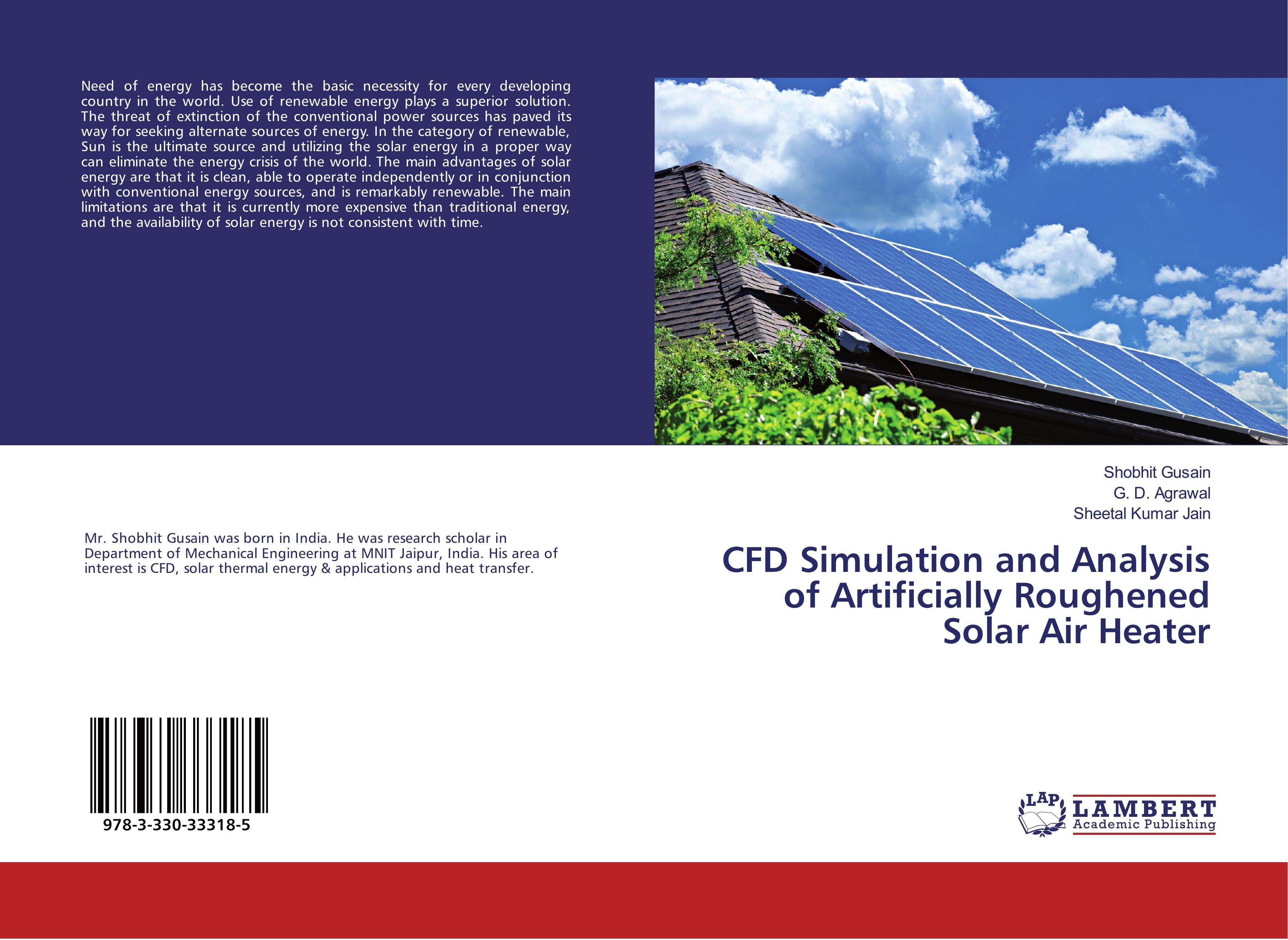 Need of energy has become the basic necessity for every developing country in the world. Use of renewable energy plays a superior solution. The threat of extinction of the conventional power sources has paved its way for seeking alternate sources of energy. In the category of renewable, Sun is the ultimate source and utilizing the solar energy in a proper way can eliminate the energy crisis of the world. The main advantages of solar energy are that it is clean, able to operate independently or in conjunction with conventional energy sources, and is remarkably renewable. The main limitations are that it is currently more expensive than traditional energy, and the availability of solar energy is not consistent with time.

Mr. Shobhit Gusain was born in India. He was research scholar in Department of Mechanical Engineering at MNIT Jaipur, India. His area of interest is CFD, solar thermal energy & applications and heat transfer.

978-3-330-33318-5

Shobhit Gusain
G. D. Agrawal
Sheetal Kumar Jain

CFD Simulation and Analysis of Artificially Roughened Solar Air Heater

LAP
LAMBERT
Academic Publishing